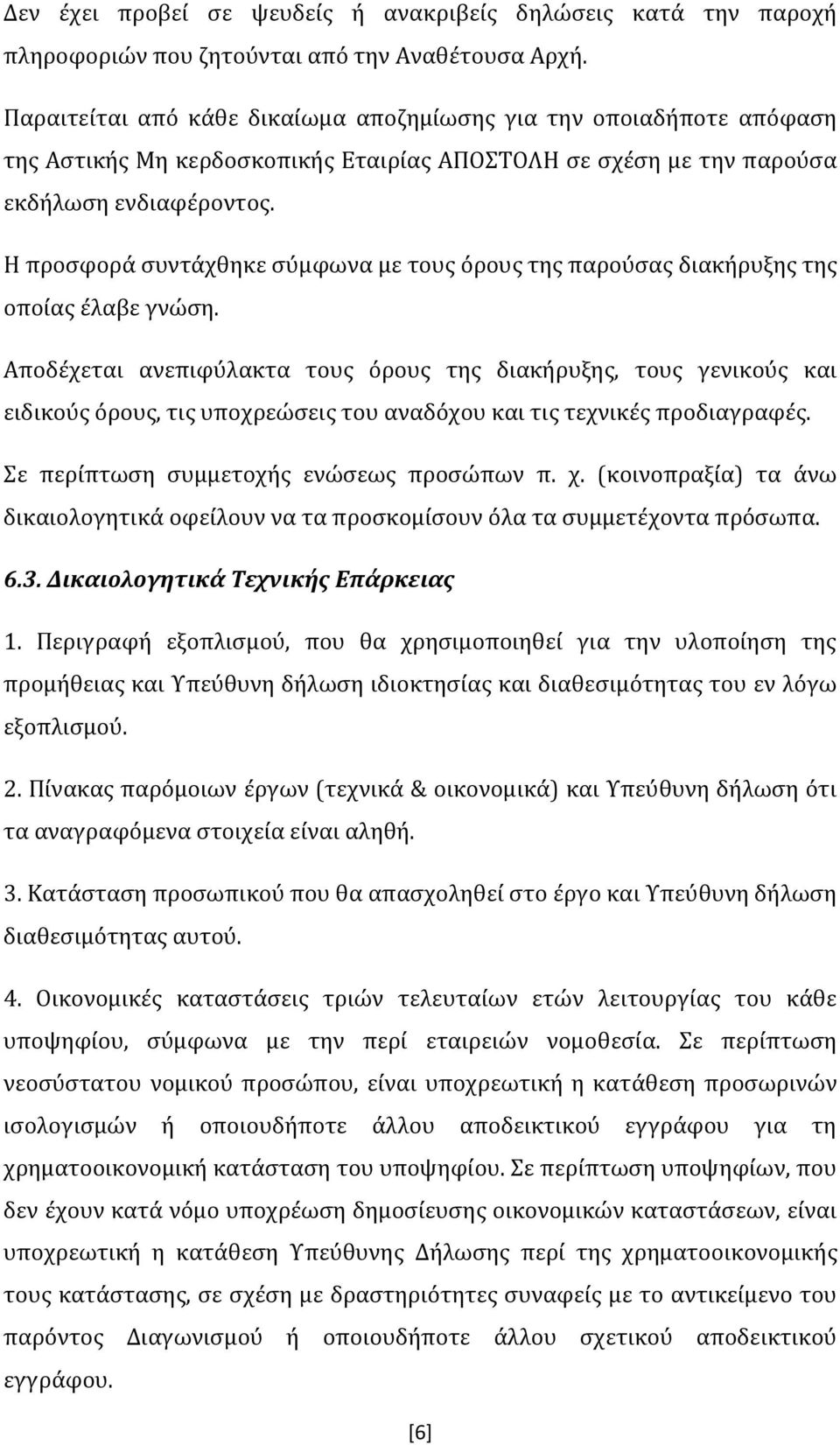 Δεν έχει προβεί σε ψευδείς ή ανακριβείς δηλώσεις κατά την παροχή πληροφοριών που ζητούνται από την Αναθέτουσα Αρχή.

Παραιτείται από κάθε δικαίωμα αποζημίωσης για την οποιαδήποτε απόφαση της Αστικής Μη κερδοσκοπικής Εταιρίας ΑΠΟΣΤΟΛΗ σε σχέση με την παρούσα εκδήλωση ενδιαφέροντος.

Η προσφορά συντάχθηκε σύμφωνα με τους όρους της παρούσας διακήρυξης της οποίας έλαβε γνώση.

Αποδέχεται ανεπιφύλακτα τους όρους της διακήρυξης, τους γενικούς και ειδικούς όρους, τις υποχρεώσεις του αναδόχου και τις τεχνικές προδιαγραφές.

Σε περίπτωση συμμετοχής ενώσεως προσώπων π. χ. (κοινοπραξία) τα άνω δικαιολογητικά οφείλουν να τα προσκομίσουν όλα τα συμμετέχοντα πρόσωπα.

6.3. Δικαιολογητικά Τεχνικής Επάρκειας

1. Περιγραφή εξοπλισμού, που θα χρησιμοποιηθεί για την υλοποίηση της προμήθειας και Υπεύθυνη δήλωση ιδιοκτησίας και διαθεσιμότητας του εν λόγω εξοπλισμού.

2. Πίνακας παρόμοιων έργων (τεχνικά & οικονομικά) και Υπεύθυνη δήλωση ότι τα αναγραφόμενα στοιχεία είναι αληθή.

3. Κατάσταση προσωπικού που θα απασχοληθεί στο έργο και Υπεύθυνη δήλωση διαθεσιμότητας αυτού.

4. Οικονομικές καταστάσεις τριών τελευταίων ετών λειτουργίας του κάθε υποψηφίου, σύμφωνα με την περί εταιρειών νομοθεσία. Σε περίπτωση νεοσύστατου νομικού προσώπου, είναι υποχρεωτική η κατάθεση προσωρινών ισολογισμών ή οποιουδήποτε άλλου αποδεικτικού εγγράφου για τη χρηματοοικονομική κατάσταση του υποψηφίου. Σε περίπτωση υποψηφίων, που δεν έχουν κατά νόμο υποχρέωση δημοσίευσης οικονομικών καταστάσεων, είναι υποχρεωτική η κατάθεση Υπεύθυνης Δήλωσης περί της χρηματοοικονομικής τους κατάστασης, σε σχέση με δραστηριότητες συναφείς με το αντικείμενο του παρόντος Διαγωνισμού ή οποιουδήποτε άλλου σχετικού αποδεικτικού εγγράφου.

[6]